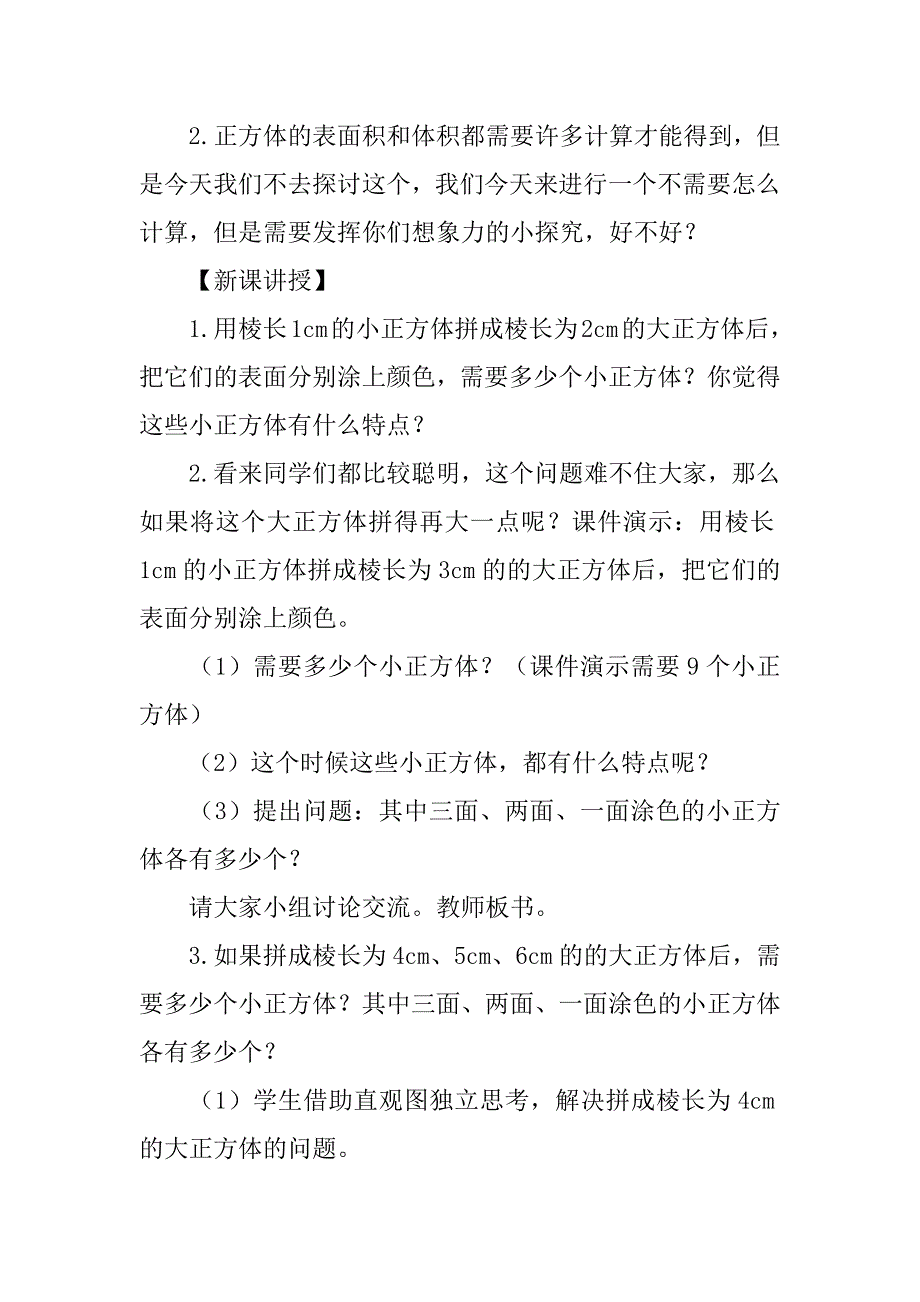 2.正方体的表面积和体积都需要许多计算才能得到，但是今天我们不去探讨这个，我们今天来进行一个不需要怎么计算，但是需要发挥你们想象力的小探究，好不好？

【新课讲授】

1.用棱长1cm的小正方体拼成棱长为2cm的大正方体后，把它们的表面分别涂上颜色，需要多少个小正方体？你觉得这些小正方体有什么特点？

2.看来同学们都比较聪明，这个问题难不住大家，那么如果将这个大正方体拼得再大一点呢？课件演示：用棱长1cm的小正方体拼成棱长为3cm的的大正方体后，把它们的表面分别涂上颜色。

（1）需要多少个小正方体？（课件演示需要9个小正方体）

（2）这个时候这些小正方体，都有什么特点呢？

（3）提出问题：其中三面、两面、一面涂色的小正方体各有多少个？

请大家小组讨论交流。教师板书。

3.如果拼成棱长为4cm、5cm、6cm的的大正方体后，需要多少个小正方体？其中三面、两面、一面涂色的小正方体各有多少个？

（1）学生借助直观图独立思考，解决拼成棱长为4cm的大正方体的问题。